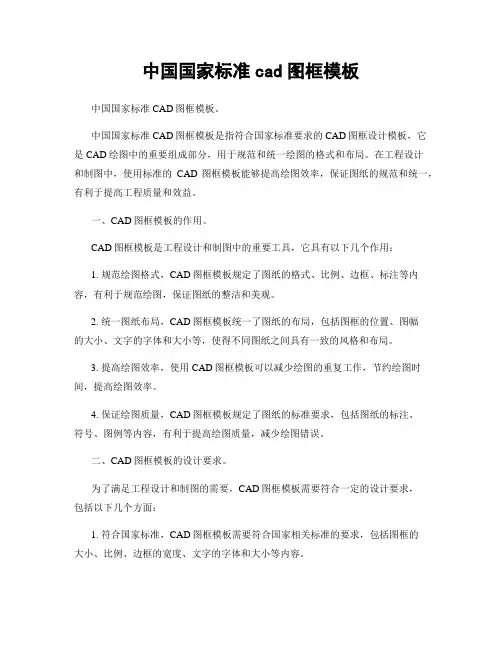 中国国家标准 cad 图框模板

中国国家标准 CAD 图框模板。

中国国家标准 CAD 图框模板是指符合国家标准要求的 CAD 图框设计模板，它是 CAD 绘图中的重要组成部分，用于规范和统一绘图的格式和布局。在工程设计和制图中，使用标准的 CAD 图框模板能够提高绘图效率，保证图纸的规范和统一，有利于提高工程质量和效益。

一、CAD 图框模板的作用。

CAD 图框模板是工程设计和制图中的重要工具，它具有以下几个作用：

1. 规范绘图格式，CAD 图框模板规定了图纸的格式、比例、边框、标注等内容，有利于规范绘图，保证图纸的整洁和美观。

2. 统一图纸布局，CAD 图框模板统一了图纸的布局，包括图框的位置、图幅的大小、文字的字体和大小等，使得不同图纸之间具有一致的风格和布局。

3. 提高绘图效率，使用 CAD 图框模板可以减少绘图的重复工作，节约绘图时间，提高绘图效率。

4. 保证绘图质量，CAD 图框模板规定了图纸的标准要求，包括图纸的标注、符号、图例等内容，有利于提高绘图质量，减少绘图错误。

二、CAD 图框模板的设计要求。

为了满足工程设计和制图的需要，CAD 图框模板需要符合一定的设计要求，包括以下几个方面：

1. 符合国家标准，CAD 图框模板需要符合国家相关标准的要求，包括图框的大小、比例、边框的宽度、文字的字体和大小等内容。